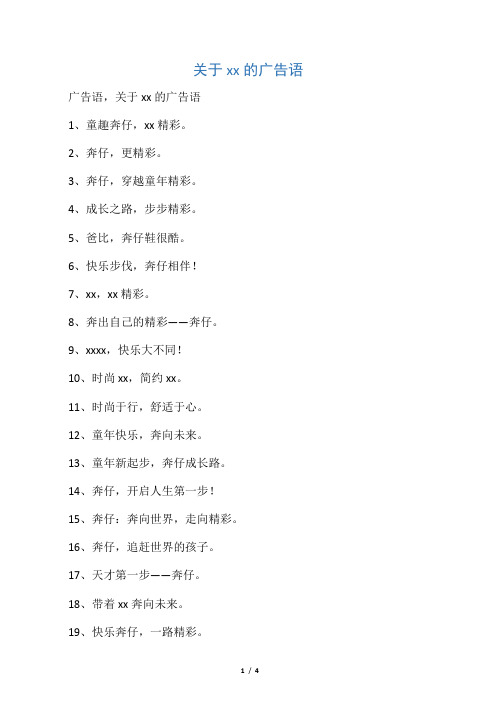 关于 xx 的广告语

广告语，关于 xx 的广告语

1、童趣奔仔，xx 精彩。

2、奔仔，更精彩。

3、奔仔，穿越童年精彩。

4、成长之路，步步精彩。

5、爸比，奔仔鞋很酷。

6、快乐步伐，奔仔相伴！

7、xx，xx 精彩。

8、奔出自己的精彩——奔仔。

9、xxxx，快乐大不同！

10、时尚 xx，简约 xx。

11、时尚于行，舒适于心。

12、童年快乐，奔向未来。

13、童年新起步，奔仔成长路。

14、奔仔，开启人生第一步！

15、奔仔：奔向世界，走向精彩。

16、奔仔，追赶世界的孩子。

17、天才第一步——奔仔。

18、带着 xx 奔向未来。

19、快乐奔仔，一路精彩。

1 / 4